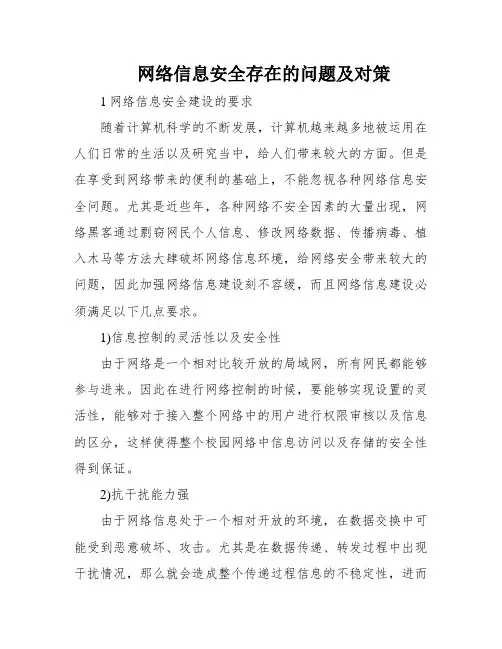 网络信息安全存在的问题及对策

1 网络信息安全建设的要求

随着计算机科学的不断发展，计算机越来越多地被运用在人们日常的生活以及研究当中，给人们带来较大的方面。但是在享受到网络带来的便利的基础上，不能忽视各种网络信息安全问题。尤其是近些年，各种网络不安全因素的大量出现，网络黑客通过剽窃网民个人信息、修改网络数据、传播病毒、植入木马等方法大肆破坏网络信息环境，给网络安全带来较大的问题，因此加强网络信息建设刻不容缓，而且网络信息建设必须满足以下几点要求。

1)信息控制的灵活性以及安全性

由于网络是一个相对比较开放的局域网，所有网民都能够参与进来。因此在进行网络控制的时候，要能够实现设置的灵活性，能够对于接入整个网络中的用户进行权限审核以及信息的区分，这样使得整个校园网络中信息访问以及存储的安全性得到保证。

2)抗干扰能力强

由于网络信息处于一个相对开放的环境，在数据交换中可能受到恶意破坏、攻击。尤其是在数据传递、转发过程中出现干扰情况，那么就会造成整个传递过程信息的不稳定性，进而